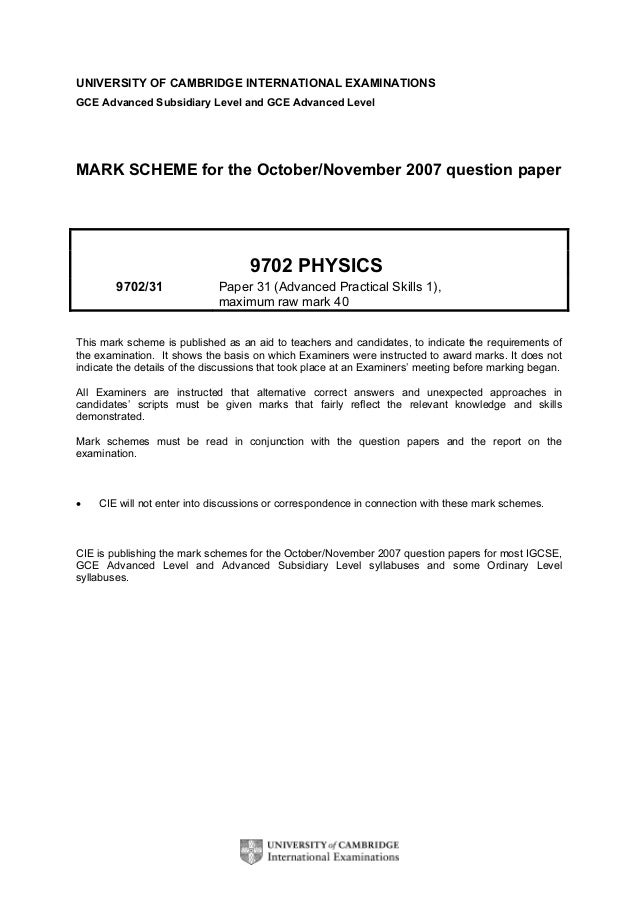 UNIVERSITY OF CAMBRIDGE INTERNATIONAL EXAMINATIONS
GCE Advanced Subsidiary Level and GCE Advanced Level

MARK SCHEME for the October/November 2007 question paper

9702 PHYSICS

9702/31 Paper 31 (Advanced Practical Skills 1), maximum raw mark 40

This mark scheme is published as an aid to teachers and candidates, to indicate the requirements of the examination. It shows the basis on which Examiners were instructed to award marks. It does not indicate the details of the discussions that took place at an Examiners' meeting before marking began.

All Examiners are instructed that alternative correct answers and unexpected approaches in candidates' scripts must be given marks that fairly reflect the relevant knowledge and skills demonstrated.

Mark schemes must be read in conjunction with the question papers and the report on the examination.

• CIE will not enter into discussions or correspondence in connection with these mark schemes.

CIE is publishing the mark schemes for the October/November 2007 question papers for most IGCSE, GCE Advanced Level and Advanced Subsidiary Level syllabuses and some Ordinary Level syllabuses.

UNIVERSITY of CAMBRIDGE
International Examinations